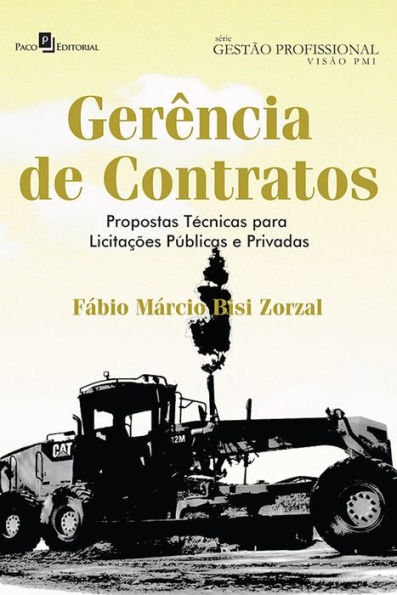 Paco Editorial

série
GESTÃO PROFISSIONAL
VISÃO PMI

Gerência de Contratos

Propostas Técnicas para Licitações Públicas e Privadas

Fábio Márcio Bisi Zorzal

CAT

12M